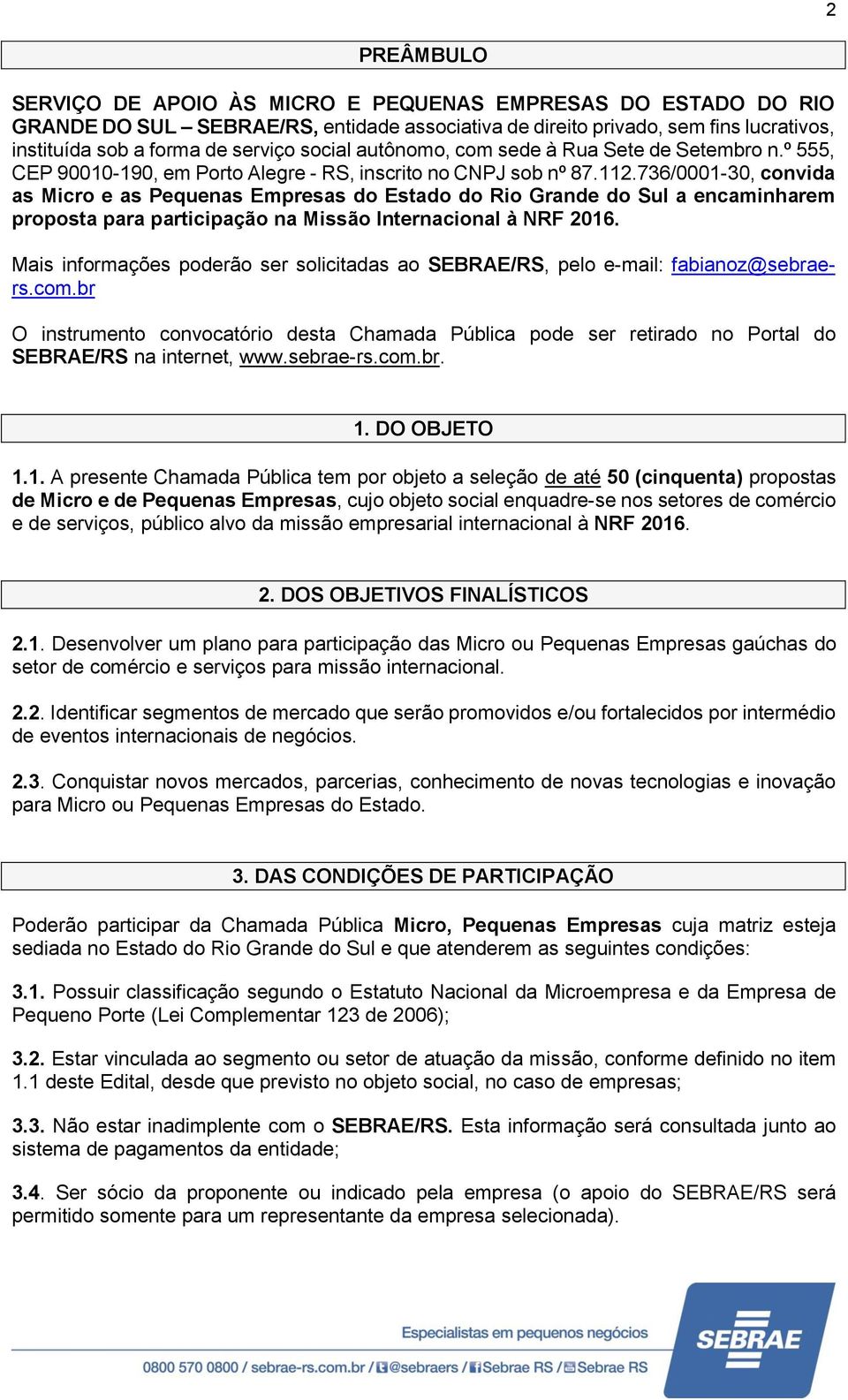 2

PREÂMBULO

SERVIÇO DE APOIO ÀS MICRO E PEQUENAS EMPRESAS DO ESTADO DO RIO GRANDE DO SUL – SEBRAE/RS, entidade associativa de direito privado, sem fins lucrativos, instituída sob a forma de serviço social autônomo, com sede à Rua Sete de Setembro n.º 555, CEP 90010-190, em Porto Alegre - RS, inscrito no CNPJ sob nº 87.112.736/0001-30, convida as Micro e as Pequenas Empresas do Estado do Rio Grande do Sul a encaminharem proposta para participação na Missão Internacional à NRF 2016.

Mais informações poderão ser solicitadas ao SEBRAE/RS, pelo e-mail: fabianoz@sebrae-rs.com.br

O instrumento convocatório desta Chamada Pública pode ser retirado no Portal do SEBRAE/RS na internet, www.sebrae-rs.com.br.

1. DO OBJETO

1.1. A presente Chamada Pública tem por objeto a seleção de até 50 (cinquenta) propostas de Micro e de Pequenas Empresas, cujo objeto social enquadre-se nos setores de comércio e de serviços, público alvo da missão empresarial internacional à NRF 2016.

2. DOS OBJETIVOS FINALÍSTICOS

2.1. Desenvolver um plano para participação das Micro ou Pequenas Empresas gaúchas do setor de comércio e serviços para missão internacional.

2.2. Identificar segmentos de mercado que serão promovidos e/ou fortalecidos por intermédio de eventos internacionais de negócios.

2.3. Conquistar novos mercados, parcerias, conhecimento de novas tecnologias e inovação para Micro ou Pequenas Empresas do Estado.

3. DAS CONDIÇÕES DE PARTICIPAÇÃO

Poderão participar da Chamada Pública Micro, Pequenas Empresas cuja matriz esteja sediada no Estado do Rio Grande do Sul e que atenderem as seguintes condições:

3.1. Possuir classificação segundo o Estatuto Nacional da Microempresa e da Empresa de Pequeno Porte (Lei Complementar 123 de 2006);

3.2. Estar vinculada ao segmento ou setor de atuação da missão, conforme definido no item 1.1 deste Edital, desde que previsto no objeto social, no caso de empresas;

3.3. Não estar inadimplente com o SEBRAE/RS. Esta informação será consultada junto ao sistema de pagamentos da entidade;

3.4. Ser sócio da proponente ou indicado pela empresa (o apoio do SEBRAE/RS será permitido somente para um representante da empresa selecionada).

Especialistas em pequenos negócios
0800 570 0800 / sebrae-rs.com.br / @sebraers / Sebrae RS / Sebrae RS
SEBRAE